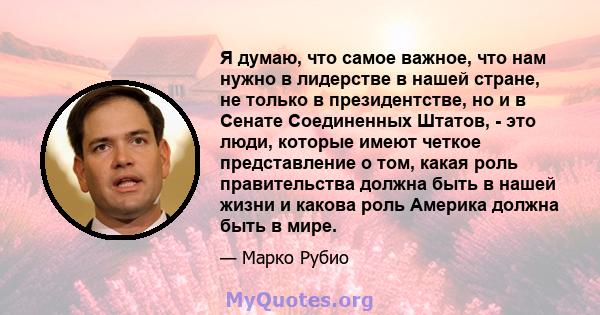 Я думаю, что самое важное, что нам нужно в лидерстве в нашей стране, не только в президентстве, но и в Сенате Соединенных Штатов, - это люди, которые имеют четкое представление о том, какая роль правительства должна быть в нашей жизни и какова роль Америка должна быть в мире.

— Марко Рубио

MyQuotes.org